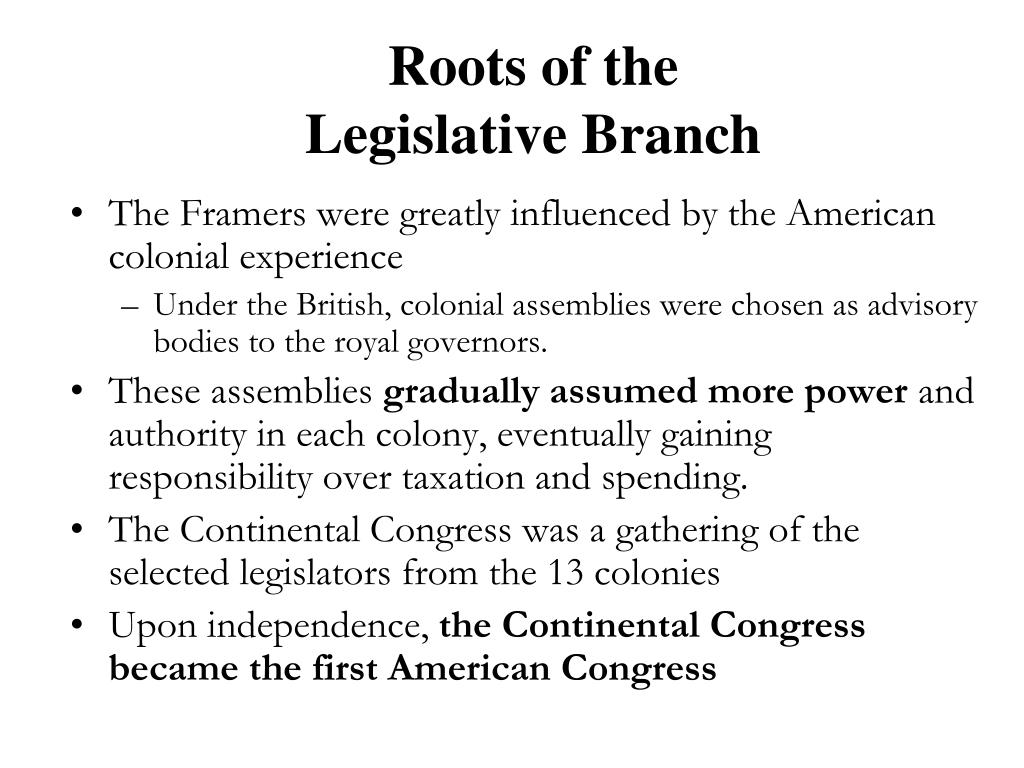 Roots of the
Legislative Branch

• The Framers were greatly influenced by the American colonial experience
– Under the British, colonial assemblies were chosen as advisory bodies to the royal governors.
• These assemblies gradually assumed more power and authority in each colony, eventually gaining responsibility over taxation and spending.
• The Continental Congress was a gathering of the selected legislators from the 13 colonies
• Upon independence, the Continental Congress became the first American Congress